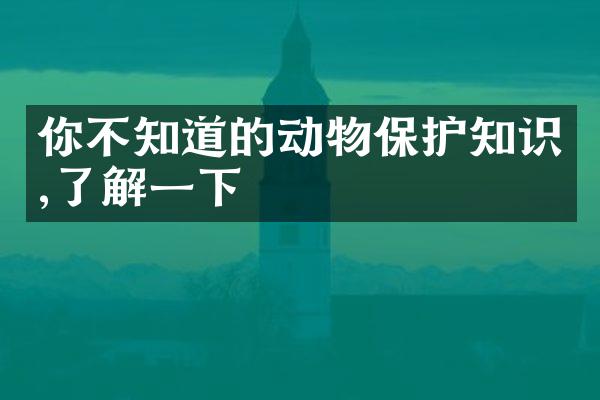 你不知道的动物保护知识,了解一下